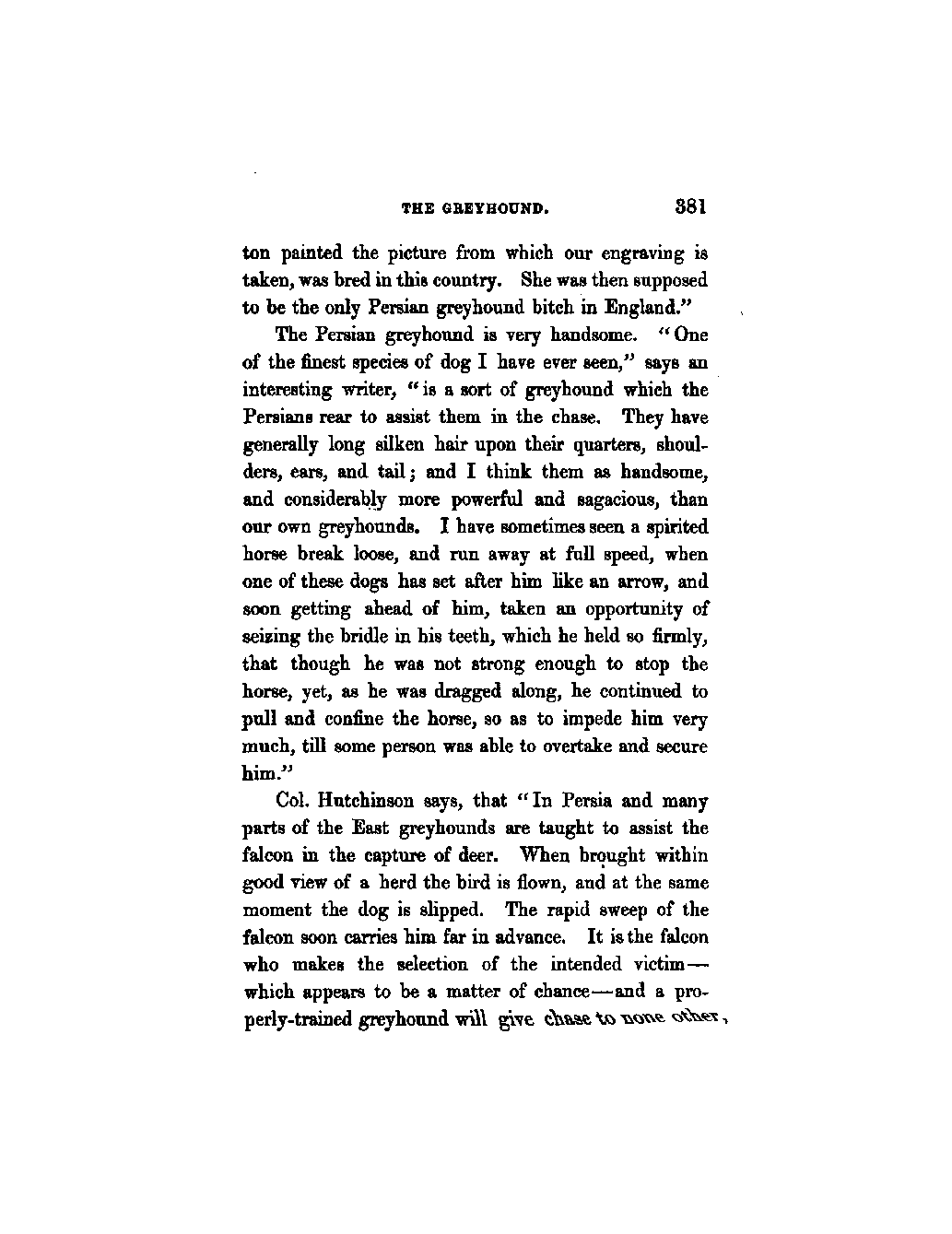 THE GREYHOUND. 381

ton painted the picture from which our engraving is taken, was bred in this country. She was then supposed to be the only Persian greyhound bitch in England."

The Persian greyhound is very handsome. "One of the finest species of dog I have ever seen," says an interesting writer, "is a sort of greyhound which the Persians rear to assist them in the chase. They have generally long silken hair upon their quarters, shoulders, ears, and tail; and I think them as handsome, and considerably more powerful and sagacious, than our own greyhounds. I have sometimes seen a spirited horse break loose, and run away at full speed, when one of these dogs has set after him like an arrow, and soon getting ahead of him, taken an opportunity of seizing the bridle in his teeth, which he held so firmly, that though he was not strong enough to stop the horse, yet, as he was dragged along, he continued to pull and confine the horse, so as to impede him very much, till some person was able to overtake and secure him."

Col. Hutchinson says, that "In Persia and many parts of the East greyhounds are taught to assist the falcon in the capture of deer. When brought within good view of a herd the bird is flown, and at the same moment the dog is slipped. The rapid sweep of the falcon soon carries him far in advance. It is the falcon who makes the selection of the intended victim—which appears to be a matter of chance—and a properly-trained greyhound will give chase to none other,